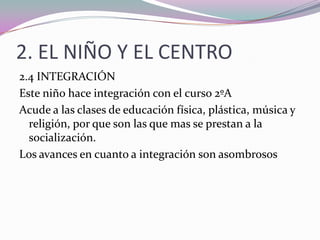 2. EL NIÑO Y EL CENTRO

2.4 INTEGRACIÓN

Este niño hace integración con el curso 2ºA

Acude a las clases de educación física, plástica, música y religión, por que son las que mas se prestan a la socialización.

Los avances en cuanto a integración son asombrosos